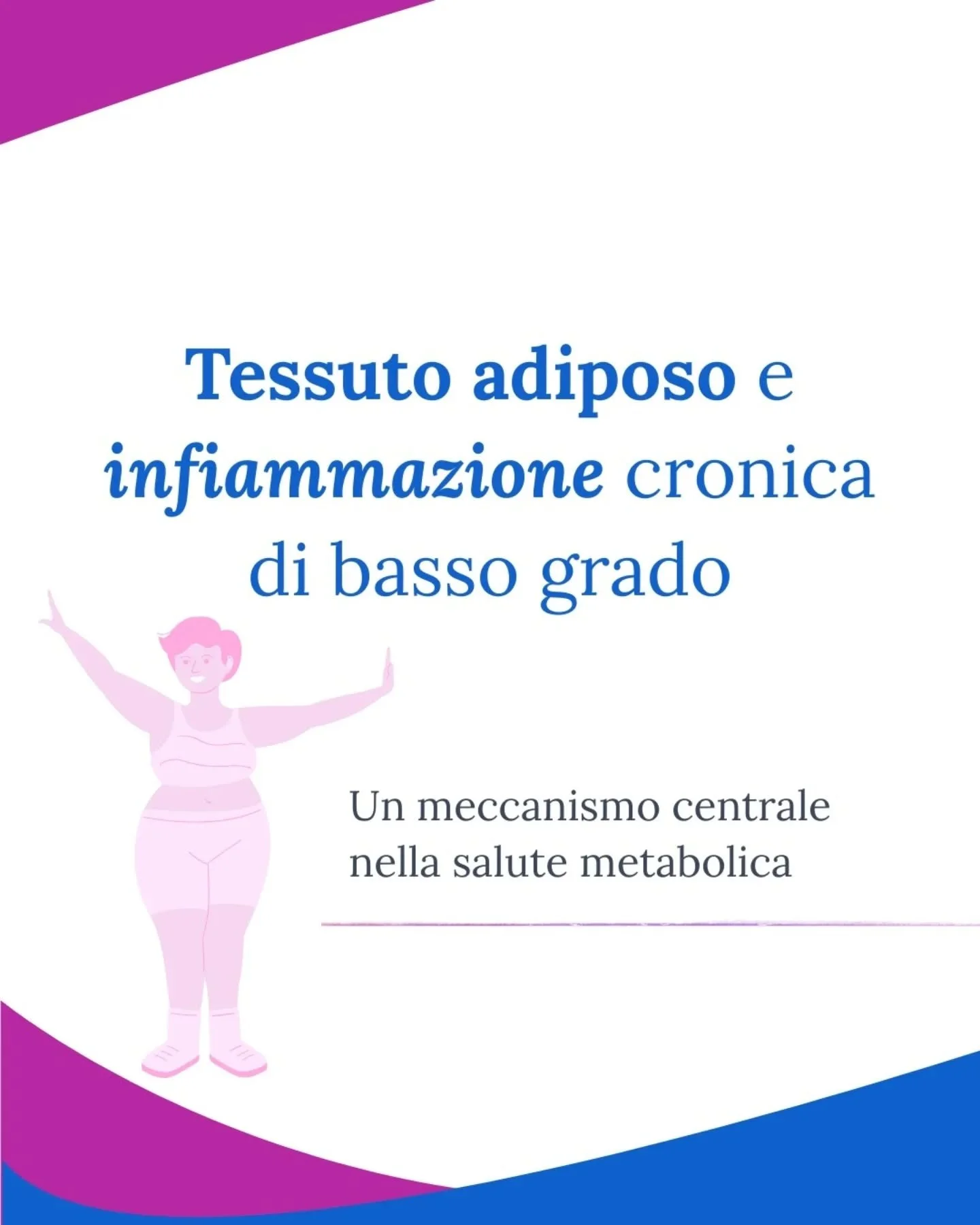 Tessuto adiposo e infiammazione cronica di basso grado

Un meccanismo centrale nella salute metabolica